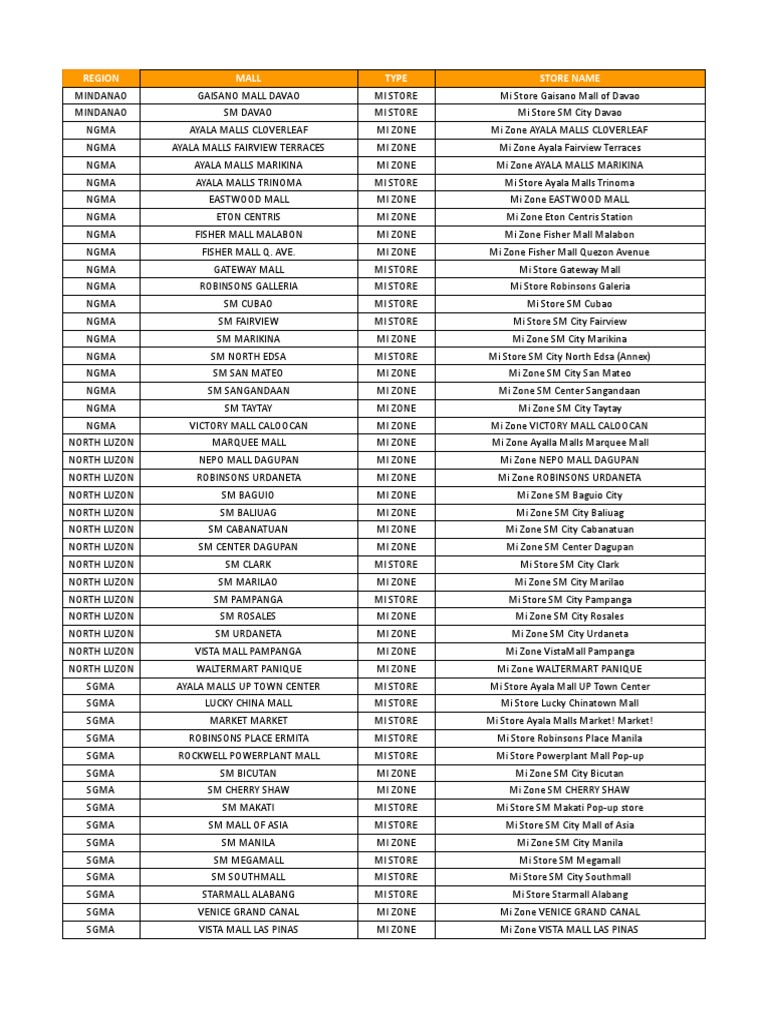 | REGION | MALL | TYPE | STORE NAME |
|---|---|---|---|
| MINDANAO | GAISANO MALL DAVAO | MI STORE | Mi Store Gaisano Mall of Davao |
| MINDANAO | SM DAVAO | MI STORE | Mi Store SM City Davao |
| NGMA | AYALA MALLS CLOVERLEAF | MI ZONE | Mi Zone AYALA MALLS CLOVERLEAF |
| NGMA | AYALA MALLS FAIRVIEW TERRACES | MI ZONE | Mi Zone Ayala Fairview Terraces |
| NGMA | AYALA MALLS MARIKINA | MI ZONE | Mi Zone AYALA MALLS MARIKINA |
| NGMA | AYALA MALLS TRINOMA | MI STORE | Mi Store Ayala Malls Trinoma |
| NGMA | EASTWOOD MALL | MI ZONE | Mi Zone EASTWOOD MALL |
| NGMA | ETON CENTRIS | MI ZONE | Mi Zone Eton Centris Station |
| NGMA | FISHER MALL MALABON | MI ZONE | Mi Zone Fisher Mall Malabon |
| NGMA | FISHER MALL Q. AVE. | MI ZONE | Mi Zone Fisher Mall Quezon Avenue |
| NGMA | GATEWAY MALL | MI STORE | Mi Store Gateway Mall |
| NGMA | ROBINSONS GALLERIA | MI STORE | Mi Store Robinsons Galeria |
| NGMA | SM CUBAO | MI STORE | Mi Store SM Cubao |
| NGMA | SM FAIRVIEW | MI STORE | Mi Store SM City Fairview |
| NGMA | SM MARIKINA | MI ZONE | Mi Zone SM City Marikina |
| NGMA | SM NORTH EDSA | MI STORE | Mi Store SM City North Edsa (Annex) |
| NGMA | SM SAN MATEO | MI ZONE | Mi Zone SM City San Mateo |
| NGMA | SM SANGANDAAN | MI ZONE | Mi Zone SM Center Sangandaan |
| NGMA | SM TAYTAY | MI ZONE | Mi Zone SM City Taytay |
| NGMA | VICTORY MALL CALOOCAN | MI ZONE | Mi Zone VICTORY MALL CALOOCAN |
| NORTH LUZON | MARQUEE MALL | MI ZONE | Mi Zone Ayalla Malls Marquee Mall |
| NORTH LUZON | NEPO MALL DAGUPAN | MI ZONE | Mi Zone NEPO MALL DAGUPAN |
| NORTH LUZON | ROBINSONS URDANETA | MI ZONE | Mi Zone ROBINSONS URDANETA |
| NORTH LUZON | SM BAGUIO | MI ZONE | Mi Zone SM Baguio City |
| NORTH LUZON | SM BALIUAG | MI ZONE | Mi Zone SM City Baliuag |
| NORTH LUZON | SM CABANATUAN | MI ZONE | Mi Zone SM City Cabanatuan |
| NORTH LUZON | SM CENTER DAGUPAN | MI ZONE | Mi Zone SM Center Dagupan |
| NORTH LUZON | SM CLARK | MI STORE | Mi Store SM City Clark |
| NORTH LUZON | SM MARILAO | MI ZONE | Mi Zone SM City Marilao |
| NORTH LUZON | SM PAMPANGA | MI STORE | Mi Store SM City Pampanga |
| NORTH LUZON | SM ROSALES | MI ZONE | Mi Zone SM City Rosales |
| NORTH LUZON | SM URDANETA | MI ZONE | Mi Zone SM City Urdaneta |
| NORTH LUZON | VISTA MALL PAMPANGA | MI ZONE | Mi Zone VistaMall Pampanga |
| NORTH LUZON | WALTERMART PANIQUE | MI ZONE | Mi Zone WALTERMART PANIQUE |
| SGMA | AYALA MALLS UP TOWN CENTER | MI STORE | Mi Store Ayala Mall UP Town Center |
| SGMA | LUCKY CHINA MALL | MI STORE | Mi Store Lucky Chinatown Mall |
| SGMA | MARKET MARKET | MI STORE | Mi Store Ayala Malls Market! Market! |
| SGMA | ROBINSONS PLACE ERMITA | MI STORE | Mi Store Robinsons Place Manila |
| SGMA | ROCKWELL POWERPLANT MALL | MI STORE | Mi Store Powerplant Mall Pop-up |
| SGMA | SM BICUTAN | MI ZONE | Mi Zone SM City Bicutan |
| SGMA | SM CHERRY SHAW | MI ZONE | Mi Zone SM CHERRY SHAW |
| SGMA | SM MAKATI | MI STORE | Mi Store SM Makati Pop-up store |
| SGMA | SM MALL OF ASIA | MI STORE | Mi Store SM City Mall of Asia |
| SGMA | SM MANILA | MI ZONE | Mi Zone SM City Manila |
| SGMA | SM MEGAMALL | MI STORE | Mi Store SM Megamall |
| SGMA | SM SOUTHMALL | MI STORE | Mi Store SM City Southmall |
| SGMA | STARMALL ALABANG | MI STORE | Mi Store Starmall Alabang |
| SGMA | VENICE GRAND CANAL | MI ZONE | Mi Zone VENICE GRAND CANAL |
| SGMA | VISTA MALL LAS PINAS | MI ZONE | Mi Zone VISTA MALL LAS PINAS |